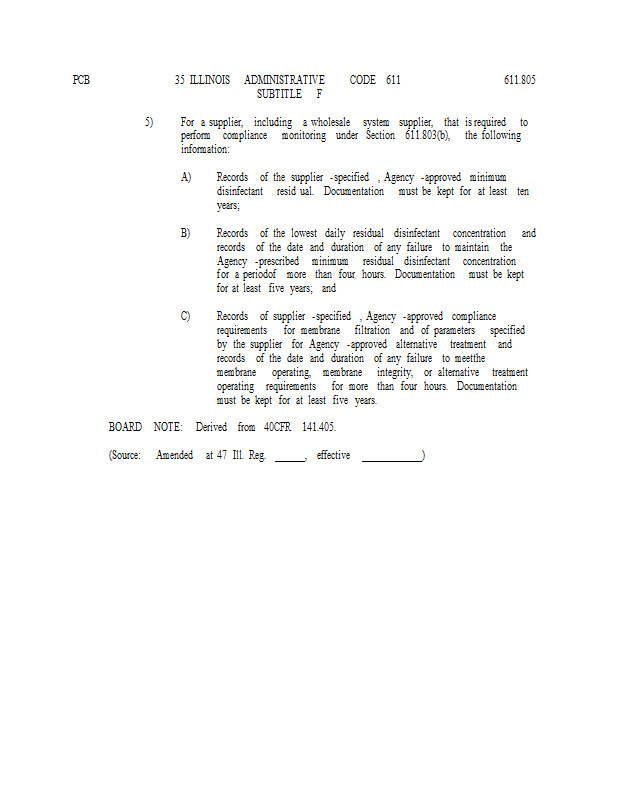 PCB 35 ILLINOIS ADMINISTRATIVE CODE 611 611.805
SUBTITLE F

5) For a supplier, including a wholesale system supplier, that is required to perform compliance monitoring under Section 611.803(b), the following information:

A) Records of the supplier -specified , Agency -approved minimum disinfectant resid ual. Documentation must be kept for at least ten years;

B) Records of the lowest daily residual disinfectant concentration and records of the date and duration of any failure to maintain the Agency -prescribed minimum residual disinfectant concentration for a periodof more than four hours. Documentation must be kept for at least five years; and

C) Records of supplier -specified , Agency -approved compliance requirements for membrane filtration and of parameters specified by the supplier for Agency -approved alternative treatment and records of the date and duration of any failure to meetthe membrane operating, membrane integrity, or alternative treatment operating requirements for more than four hours. Documentation must be kept for at least five years.

BOARD NOTE: Derived from 40CFR 141.405.

(Source: Amended at 47 Ill. Reg. ______, effective ____________)